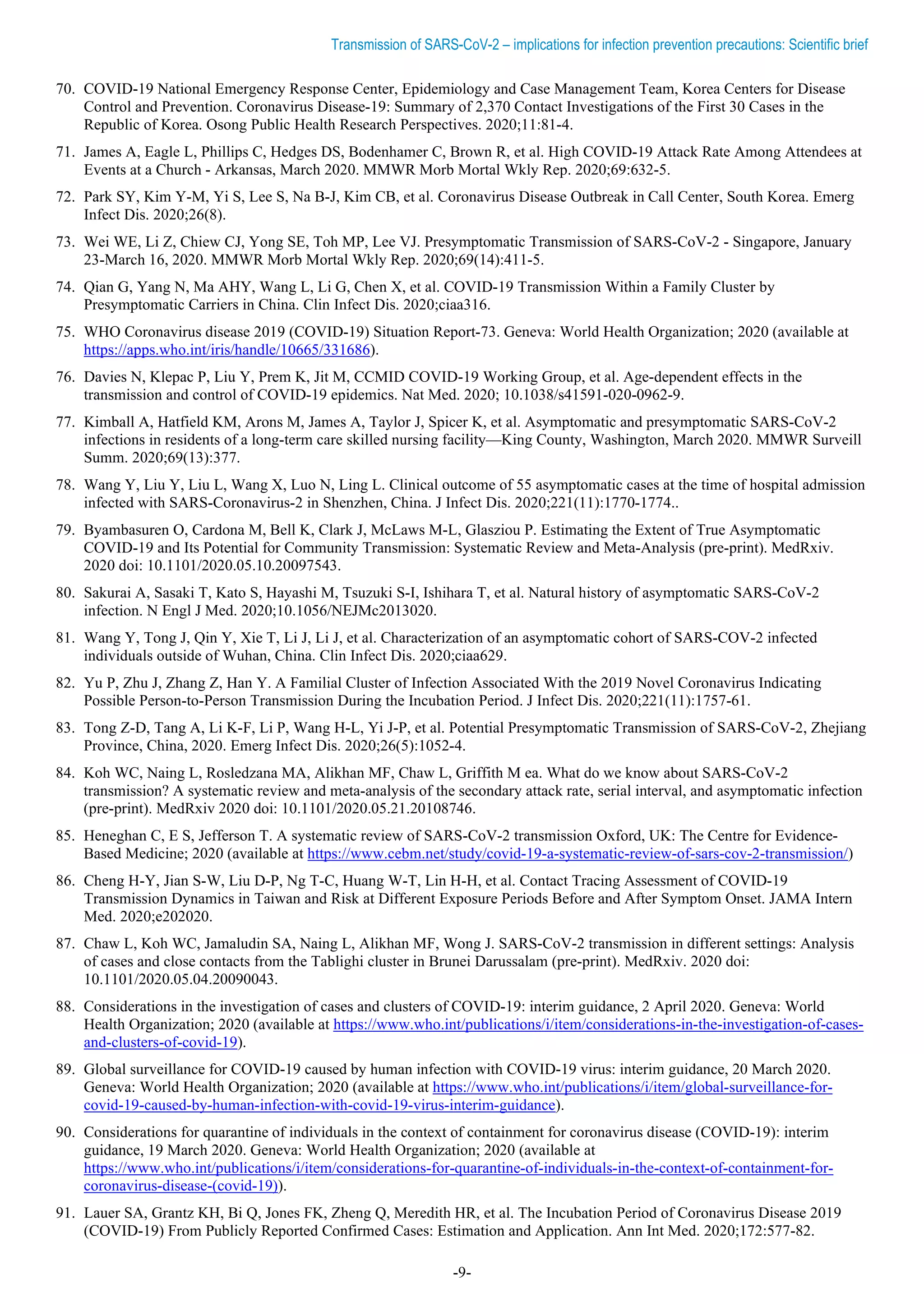 Transmission of SARS-CoV-2 – implications for infection prevention precautions: Scientific brief

70. COVID-19 National Emergency Response Center, Epidemiology and Case Management Team, Korea Centers for Disease Control and Prevention. Coronavirus Disease-19: Summary of 2,370 Contact Investigations of the First 30 Cases in the Republic of Korea. Osong Public Health Research Perspectives. 2020;11:81-4.

71. James A, Eagle L, Phillips C, Hedges DS, Bodenhamer C, Brown R, et al. High COVID-19 Attack Rate Among Attendees at Events at a Church - Arkansas, March 2020. MMWR Morb Mortal Wkly Rep. 2020;69:632-5.

72. Park SY, Kim Y-M, Yi S, Lee S, Na B-J, Kim CB, et al. Coronavirus Disease Outbreak in Call Center, South Korea. Emerg Infect Dis. 2020;26(8).

73. Wei WE, Li Z, Chiew CJ, Yong SE, Toh MP, Lee VJ. Presymptomatic Transmission of SARS-CoV-2 - Singapore, January 23-March 16, 2020. MMWR Morb Mortal Wkly Rep. 2020;69(14):411-5.

74. Qian G, Yang N, Ma AHY, Wang L, Li G, Chen X, et al. COVID-19 Transmission Within a Family Cluster by Presymptomatic Carriers in China. Clin Infect Dis. 2020;ciaa316.

75. WHO Coronavirus disease 2019 (COVID-19) Situation Report-73. Geneva: World Health Organization; 2020 (available at https://apps.who.int/iris/handle/10665/331686).

76. Davies N, Klepac P, Liu Y, Prem K, Jit M, CCMID COVID-19 Working Group, et al. Age-dependent effects in the transmission and control of COVID-19 epidemics. Nat Med. 2020; 10.1038/s41591-020-0962-9.

77. Kimball A, Hatfield KM, Arons M, James A, Taylor J, Spicer K, et al. Asymptomatic and presymptomatic SARS-CoV-2 infections in residents of a long-term care skilled nursing facility—King County, Washington, March 2020. MMWR Surveill Summ. 2020;69(13):377.

78. Wang Y, Liu Y, Liu L, Wang X, Luo N, Ling L. Clinical outcome of 55 asymptomatic cases at the time of hospital admission infected with SARS-Coronavirus-2 in Shenzhen, China. J Infect Dis. 2020;221(11):1770-1774..

79. Byambasuren O, Cardona M, Bell K, Clark J, McLaws M-L, Glasziou P. Estimating the Extent of True Asymptomatic COVID-19 and Its Potential for Community Transmission: Systematic Review and Meta-Analysis (pre-print). MedRxiv. 2020 doi: 10.1101/2020.05.10.20097543.

80. Sakurai A, Sasaki T, Kato S, Hayashi M, Tsuzuki S-I, Ishihara T, et al. Natural history of asymptomatic SARS-CoV-2 infection. N Engl J Med. 2020;10.1056/NEJMc2013020.

81. Wang Y, Tong J, Qin Y, Xie T, Li J, Li J, et al. Characterization of an asymptomatic cohort of SARS-COV-2 infected individuals outside of Wuhan, China. Clin Infect Dis. 2020;ciaa629.

82. Yu P, Zhu J, Zhang Z, Han Y. A Familial Cluster of Infection Associated With the 2019 Novel Coronavirus Indicating Possible Person-to-Person Transmission During the Incubation Period. J Infect Dis. 2020;221(11):1757-61.

83. Tong Z-D, Tang A, Li K-F, Li P, Wang H-L, Yi J-P, et al. Potential Presymptomatic Transmission of SARS-CoV-2, Zhejiang Province, China, 2020. Emerg Infect Dis. 2020;26(5):1052-4.

84. Koh WC, Naing L, Rosledzana MA, Alikhan MF, Chaw L, Griffith M ea. What do we know about SARS-CoV-2 transmission? A systematic review and meta-analysis of the secondary attack rate, serial interval, and asymptomatic infection (pre-print). MedRxiv 2020 doi: 10.1101/2020.05.21.20108746.

85. Heneghan C, E S, Jefferson T. A systematic review of SARS-CoV-2 transmission Oxford, UK: The Centre for Evidence-Based Medicine; 2020 (available at https://www.cebm.net/study/covid-19-a-systematic-review-of-sars-cov-2-transmission/)

86. Cheng H-Y, Jian S-W, Liu D-P, Ng T-C, Huang W-T, Lin H-H, et al. Contact Tracing Assessment of COVID-19 Transmission Dynamics in Taiwan and Risk at Different Exposure Periods Before and After Symptom Onset. JAMA Intern Med. 2020;e202020.

87. Chaw L, Koh WC, Jamaludin SA, Naing L, Alikhan MF, Wong J. SARS-CoV-2 transmission in different settings: Analysis of cases and close contacts from the Tablighi cluster in Brunei Darussalam (pre-print). MedRxiv. 2020 doi: 10.1101/2020.05.04.20090043.

88. Considerations in the investigation of cases and clusters of COVID-19: interim guidance, 2 April 2020. Geneva: World Health Organization; 2020 (available at https://www.who.int/publications/i/item/considerations-in-the-investigation-of-cases-and-clusters-of-covid-19).

89. Global surveillance for COVID-19 caused by human infection with COVID-19 virus: interim guidance, 20 March 2020. Geneva: World Health Organization; 2020 (available at https://www.who.int/publications/i/item/global-surveillance-for-covid-19-caused-by-human-infection-with-covid-19-virus-interim-guidance).

90. Considerations for quarantine of individuals in the context of containment for coronavirus disease (COVID-19): interim guidance, 19 March 2020. Geneva: World Health Organization; 2020 (available at https://www.who.int/publications/i/item/considerations-for-quarantine-of-individuals-in-the-context-of-containment-for-coronavirus-disease-(covid-19)).

91. Lauer SA, Grantz KH, Bi Q, Jones FK, Zheng Q, Meredith HR, et al. The Incubation Period of Coronavirus Disease 2019 (COVID-19) From Publicly Reported Confirmed Cases: Estimation and Application. Ann Int Med. 2020;172:577-82.

-9-